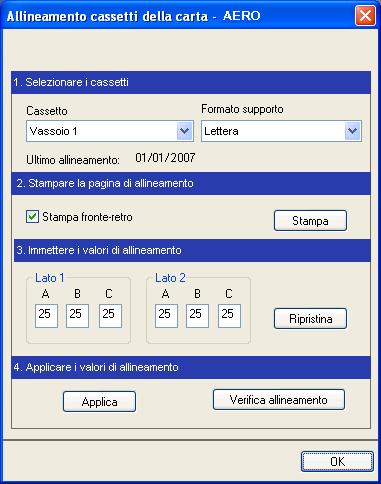 Allineamento cassetti della carta - AERO

1. Selezionare i cassetti

Cassetto
Vassoio 1

Formato supporto
Lettera

Ultimo allineamento: 01/01/2007

2. Stampare la pagina di allineamento

Stampa fronte-retro

Stampa

3. Immettere i valori di allineamento

Lato 1
A B C
25 25 25

Lato 2
A B C
25 25 25

Ripristina

4. Applicare i valori di allineamento

Applica

Verifica allineamento

OK